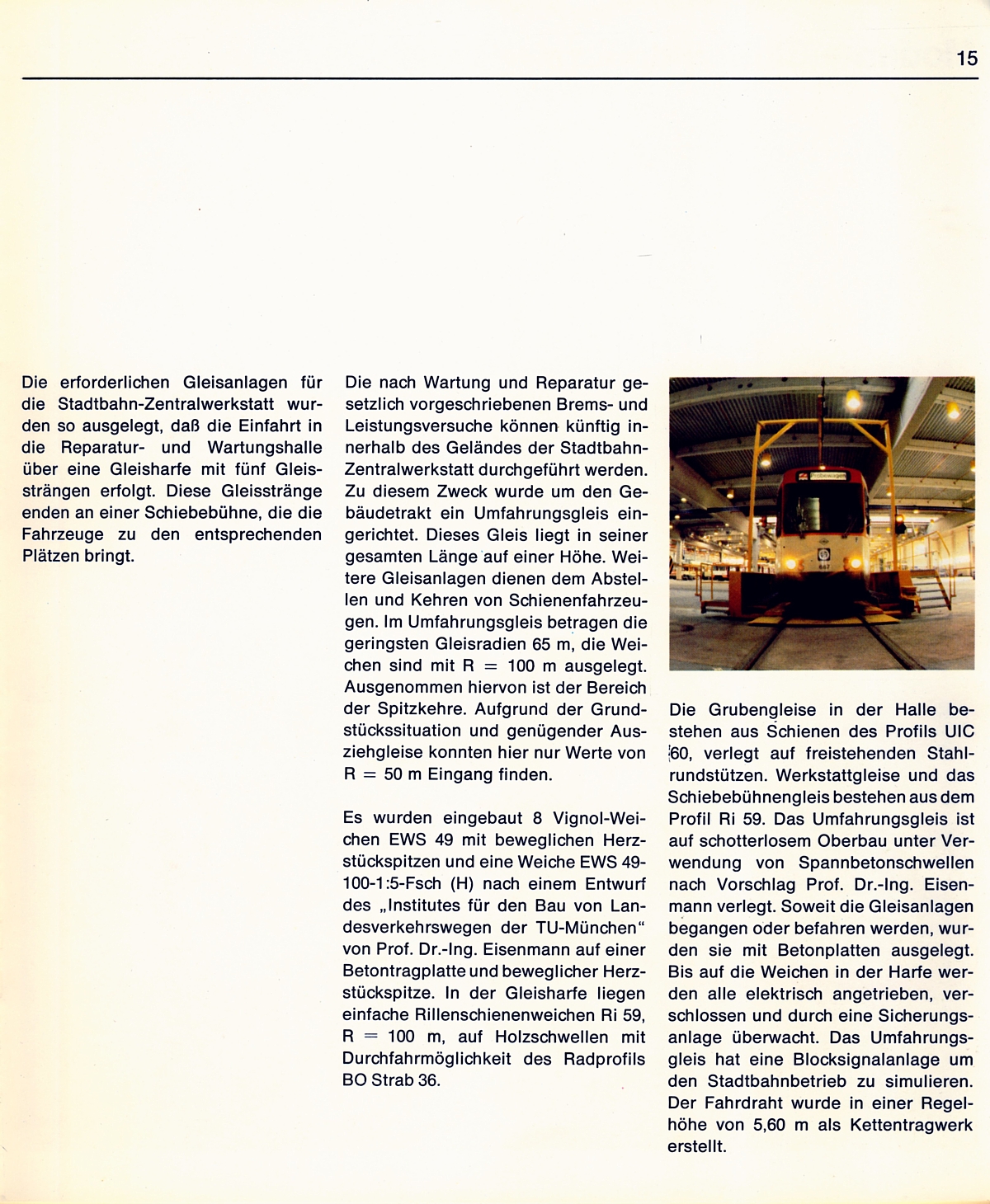 15

Die erforderlichen Gleisanlagen für die Stadtbahn-Zentralwerkstatt wurden so ausgelegt, daß die Einfahrt in die Reparatur- und Wartungshalle über eine Gleisharfe mit fünf Gleissträngen erfolgt. Diese Gleisstränge enden an einer Schiebebühne, die die Fahrzeuge zu den entsprechenden Plätzen bringt.

Die nach Wartung und Reparatur gesetzlich vorgeschriebenen Brems- und Leistungsversuche können künftig innerhalb des Geländes der Stadtbahn-Zentralwerkstatt durchgeführt werden. Zu diesem Zweck wurde um den Gebäudetrakt ein Umfahrungsgleis eingerichtet. Dieses Gleis liegt in seiner gesamten Länge auf einer Höhe. Weitere Gleisanlagen dienen dem Abstellen und Kehren von Schienenfahrzeugen. Im Umfahrungsgleis betragen die geringsten Gleisradien 65 m, die Weichen sind mit R = 100 m ausgelegt. Ausgenommen hiervon ist der Bereich der Spitzkehre. Aufgrund der Grundstückssituation und genügender Ausziehgleise konnten hier nur Werte von R = 50 m Eingang finden.

Es wurden eingebaut 8 Vignol-Weichen EWS 49 mit beweglichen Herzstückspitzen und eine Weiche EWS 49-100-1:5-Fsch (H) nach einem Entwurf des „Institutes für den Bau von Landesverkehrswegen der TU-München“ von Prof. Dr.-Ing. Eisenmann auf einer Betontragplatte und beweglicher Herzstückspitze. In der Gleisharfe liegen einfache Rillenschienenweichen Ri 59, R = 100 m, auf Holzschwellen mit Durchfahrmöglichkeit des Radprofils BO Strab 36.

Probewagen

Die Grubengleise in der Halle bestehen aus Schienen des Profils UIC 60, verlegt auf freistehenden Stahlrundstützen. Werkstattgleise und das Schiebebühnengleis bestehen aus dem Profil Ri 59. Das Umfahrungsgleis ist auf schotterlosem Oberbau unter Verwendung von Spannbetonschwellen nach Vorschlag Prof. Dr.-Ing. Eisenmann verlegt. Soweit die Gleisanlagen begangen oder befahren werden, wurden sie mit Betonplatten ausgelegt. Bis auf die Weichen in der Harfe werden alle elektrisch angetrieben, verschlossen und durch eine Sicherungsanlage überwacht. Das Umfahrungsgleis hat eine Blocksignalanlage um den Stadtbahnbetrieb zu simulieren. Der Fahrdraht wurde in einer Regelhöhe von 5,60 m als Kettentragwerk erstellt.